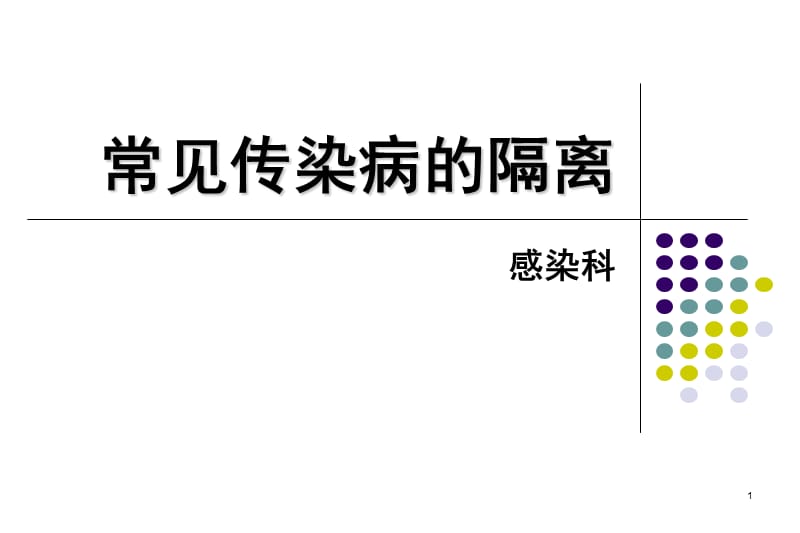 常见传染病的隔离

感染科

1